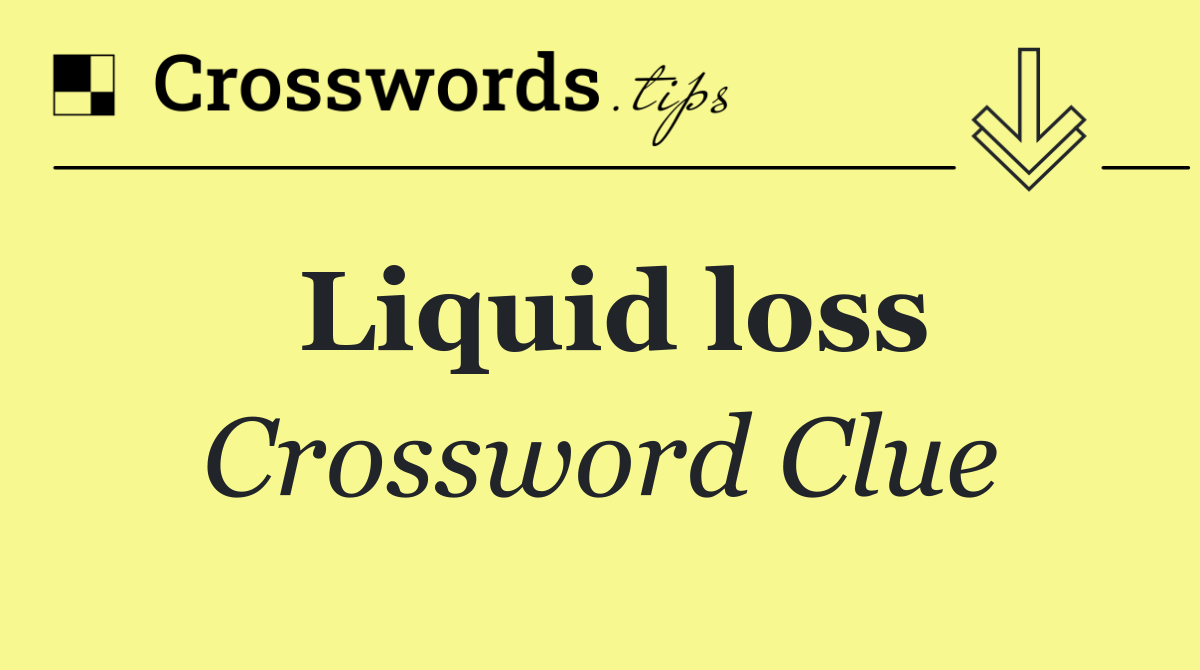 Crosswords.tips

Liquid loss
Crossword Clue